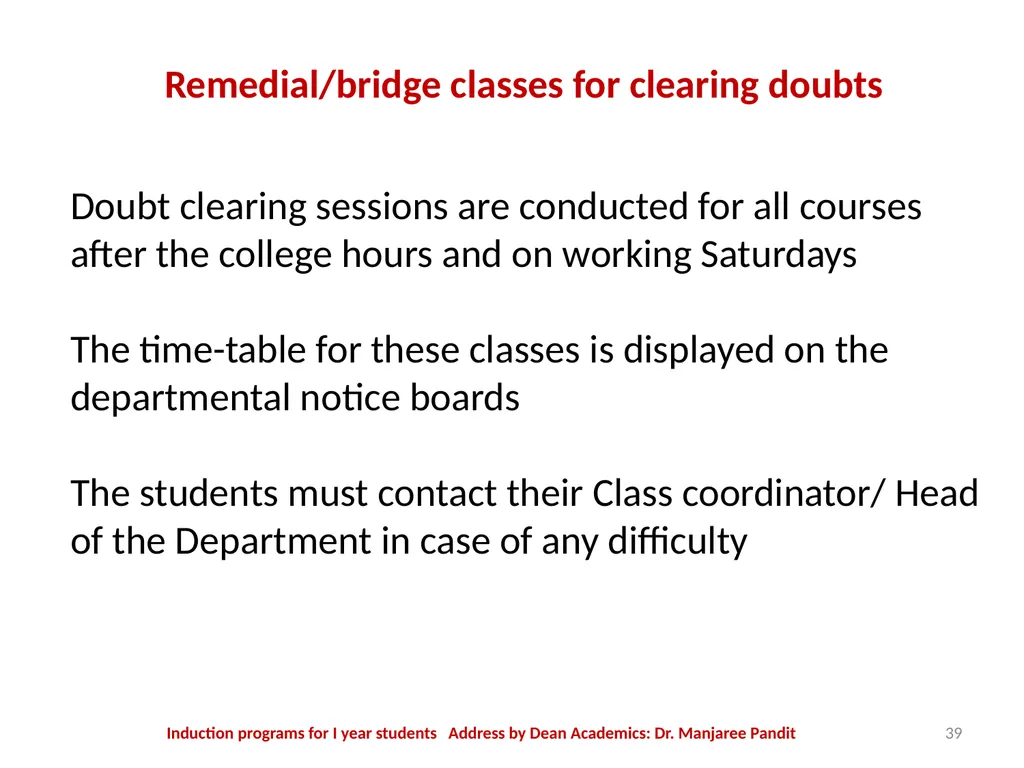 Remedial/bridge classes for clearing doubts

Doubt clearing sessions are conducted for all courses after the college hours and on working Saturdays

The time-table for these classes is displayed on the departmental notice boards

The students must contact their Class coordinator/ Head of the Department in case of any difficulty

Induction programs for I year students Address by Dean Academics: Dr. Manjaree Pandit

39